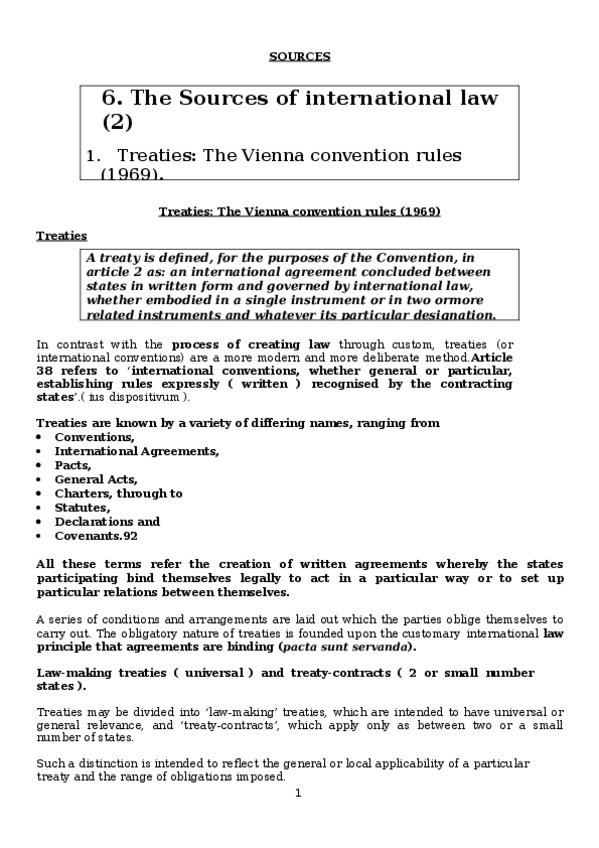 SOURCES

6. The Sources of international law (2)

1. Treaties: The Vienna convention rules (1969).

Treaties: The Vienna convention rules (1969)

Treaties

A treaty is defined, for the purposes of the Convention, in article 2 as: an international agreement concluded between states in written form and governed by international law, whether embodied in a single instrument or in two ormore related instruments and whatever its particular designation.

In contrast with the process of creating law through custom, treaties (or international conventions) are a more modern and more deliberate method.Article 38 refers to 'international conventions, whether general or particular, establishing rules expressly ( written ) recognised by the contracting states'.( ius dispositivum ).

Treaties are known by a variety of differing names, ranging from
• Conventions,
• International Agreements,
• Pacts,
• General Acts,
• Charters, through to
• Statutes,
• Declarations and
• Covenants.92

All these terms refer the creation of written agreements whereby the states participating bind themselves legally to act in a particular way or to set up particular relations between themselves.

A series of conditions and arrangements are laid out which the parties oblige themselves to carry out. The obligatory nature of treaties is founded upon the customary international law principle that agreements are binding (pacta sunt servanda).

Law-making treaties ( universal ) and treaty-contracts ( 2 or small number states ).

Treaties may be divided into 'law-making' treaties, which are intended to have universal or general relevance, and 'treaty-contracts', which apply only as between two or a small number of states.

Such a distinction is intended to reflect the general or local applicability of a particular treaty and the range of obligations imposed.

1